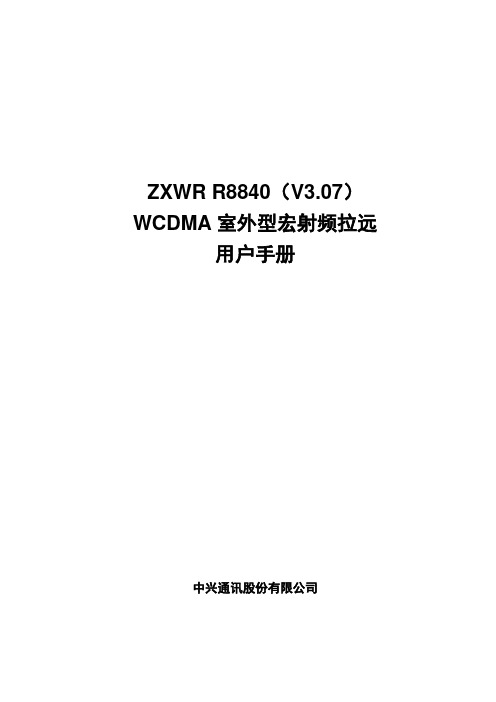 ZXWR R8840（V3.07）
WCDMA 室外型宏射频拉远
用户手册

中兴通讯股份有限公司